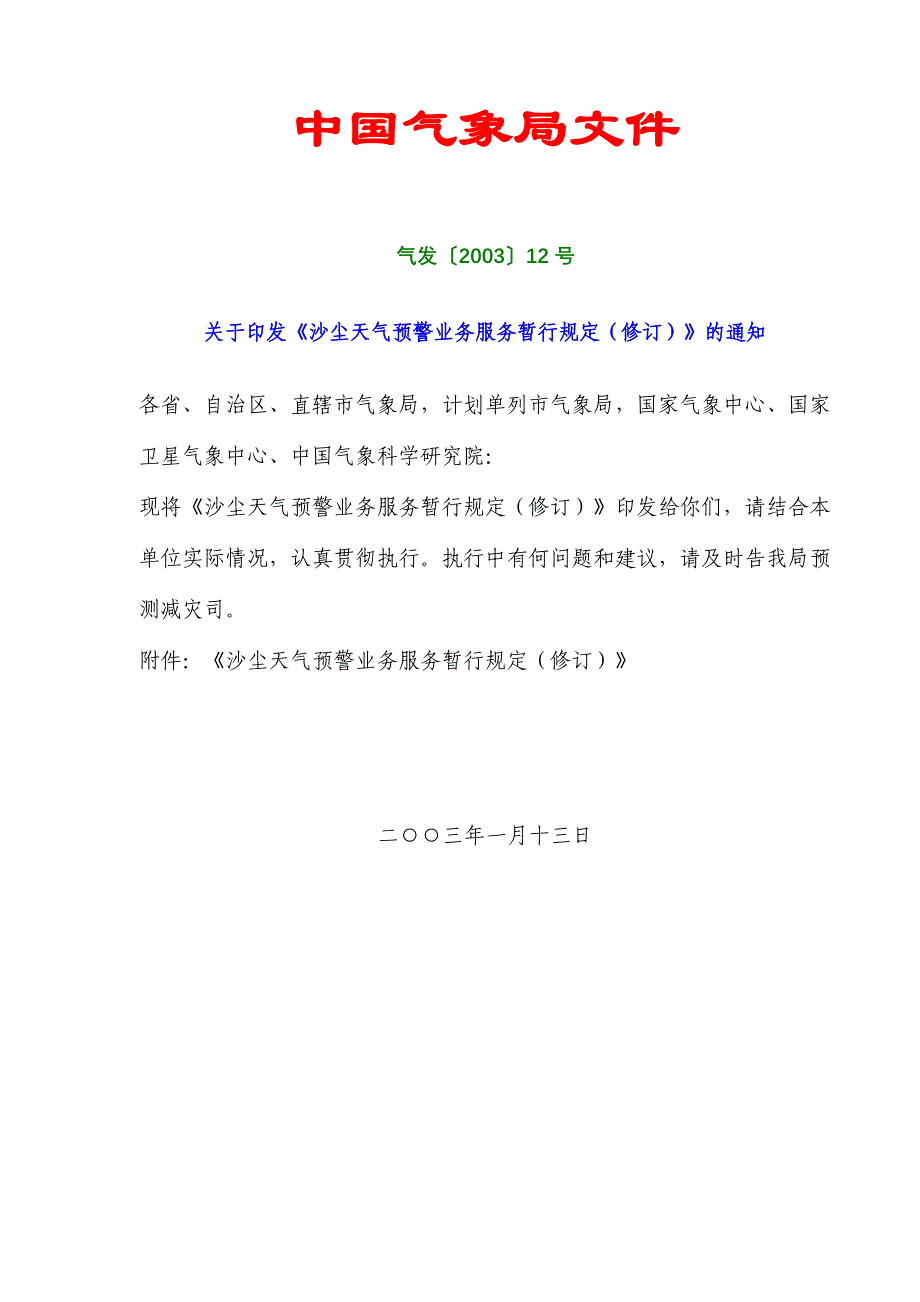 中国气象局文件

气发〔2003〕12 号

关于印发《沙尘天气预警业务服务暂行规定（修订）》的通知

各省、自治区、直辖市气象局，计划单列市气象局，国家气象中心、国家卫星气象中心、中国气象科学研究院：

现将《沙尘天气预警业务服务暂行规定（修订）》印发给你们，请结合本单位实际情况，认真贯彻执行。执行中有何问题和建议，请及时告我局预测减灾司。

附件：《沙尘天气预警业务服务暂行规定（修订）》

二○○三年一月十三日